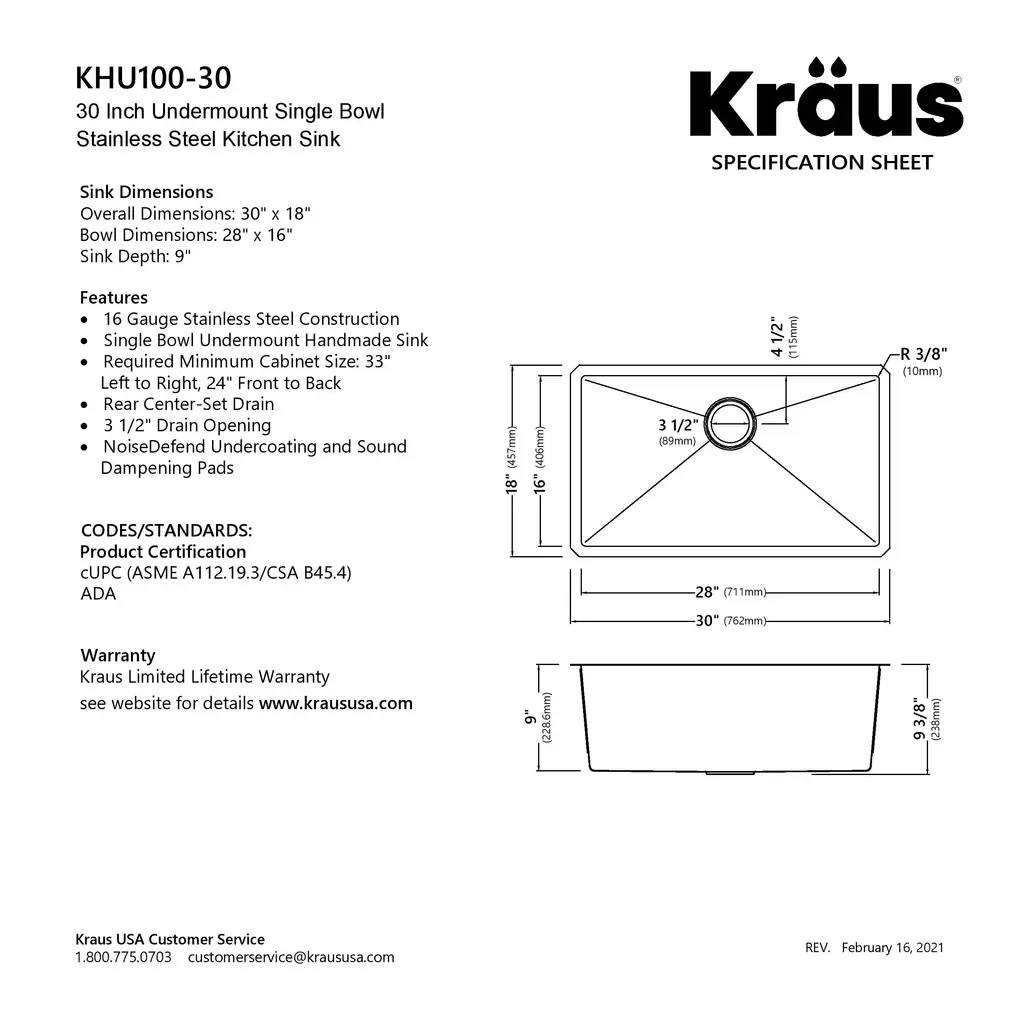 KHU100-30
30 Inch Undermount Single Bowl Stainless Steel Kitchen Sink

Kraus®
SPECIFICATION SHEET

Sink Dimensions
Overall Dimensions: 30" x 18"
Bowl Dimensions: 28" x 16"
Sink Depth: 9"

Features
• 16 Gauge Stainless Steel Construction
• Single Bowl Undermount Handmade Sink
• Required Minimum Cabinet Size: 33" Left to Right, 24" Front to Back
• Rear Center-Set Drain
• 3 1/2" Drain Opening
• NoiseDefend Undercoating and Sound Dampening Pads

CODES/STANDARDS:
Product Certification
cUPC (ASME A112.19.3/CSA B45.4)
ADA

Warranty
Kraus Limited Lifetime Warranty
see website for details www.kraususa.com

4 1/2" (115mm)
R 3/8" (10mm)
3 1/2" (89mm)
18" (457mm)
16" (406mm)
28" (711mm)
30" (762mm)
9" (228.6mm)
9 3/8" (238mm)

Kraus USA Customer Service
1.800.775.0703 customerservice@kraususa.com

REV. February 16, 2021